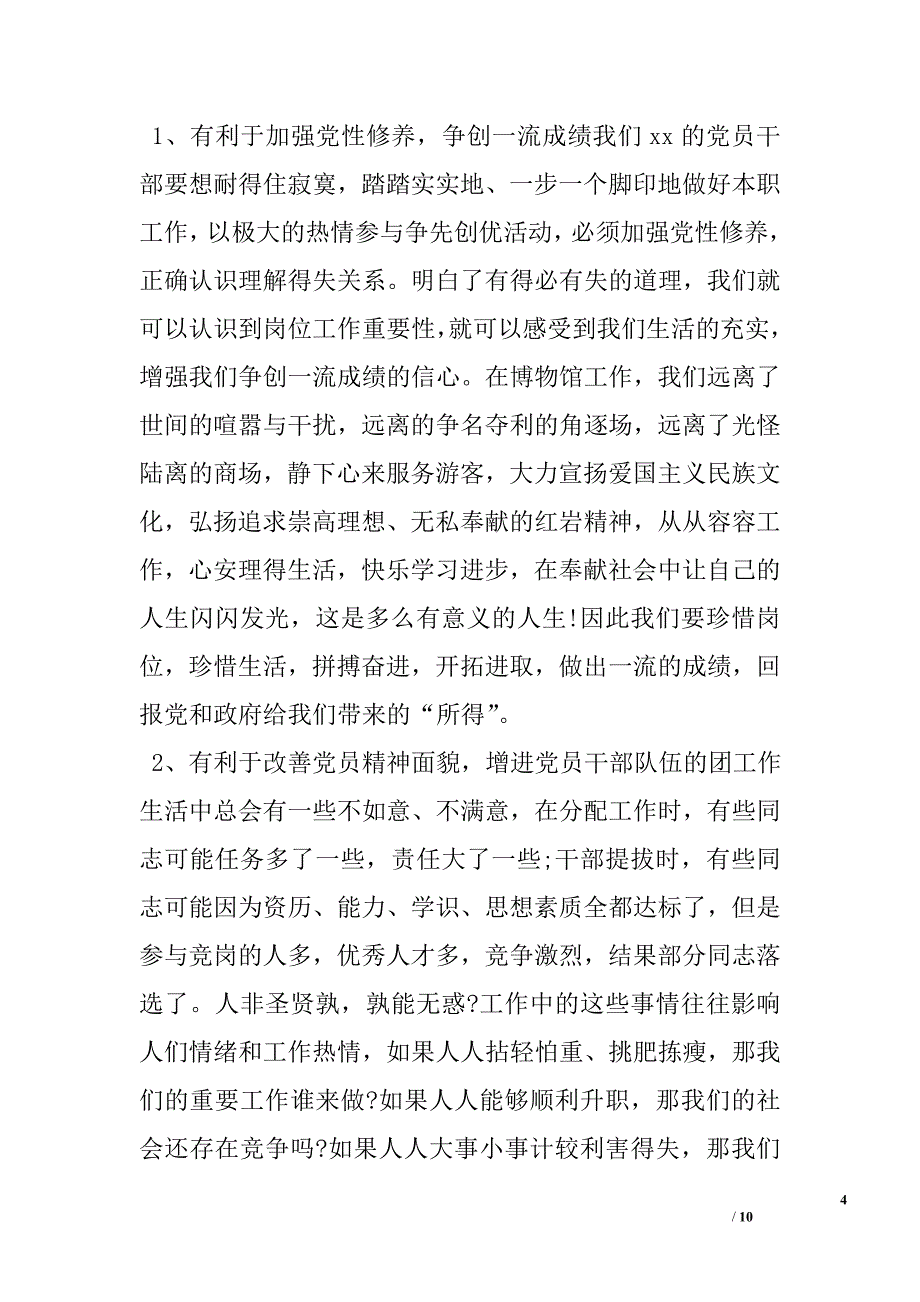 1、有利于加强党性修养，争创一流成绩我们 xx 的党员干部要想耐得住寂寞，踏踏实实地、一步一个脚印地做好本职工作，以极大的热情参与争先创优活动，必须加强党性修养，正确认识理解得失关系。明白了有得必有失的道理，我们就可以认识到岗位工作重要性，就可以感受到我们生活的充实，增强我们争创一流成绩的信心。在博物馆工作，我们远离了世间的喧嚣与干扰，远离的争名夺利的角逐场，远离了光怪陆离的商场，静下心来服务游客，大力宣扬爱国主义民族文化，弘扬追求崇高理想、无私奉献的红岩精神，从从容容工作，心安理得生活，快乐学习进步，在奉献社会中让自己的人生闪闪发光，这是多么有意义的人生!因此我们要珍惜岗位，珍惜生活，拼搏奋进，开拓进取，做出一流的成绩，回报党和政府给我们带来的“所得”。

2、有利于改善党员精神面貌，增进党员干部队伍的团工作生活中总会有一些不如意、不满意，在分配工作时，有些同志可能任务多了一些，责任大了一些;干部提拔时，有些同志可能因为资历、能力、学识、思想素质全都达标了，但是参与竞岗的人多，优秀人才多，竞争激烈，结果部分同志落选了。人非圣贤孰，孰能无惑?工作中的这些事情往往影响人们情绪和工作热情，如果人人拈轻怕重、挑肥拣瘦，那我们的重要工作谁来做?如果人人能够顺利升职，那我们的社会还存在竞争吗?如果人人大事小事计较利害得失，那我们

4

/ 10